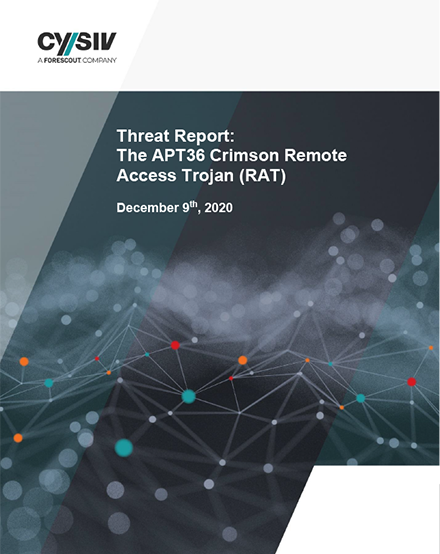 CYSIV
A FORESCOUT COMPANY

Threat Report:
The APT36 Crimson Remote Access Trojan (RAT)

December 9$^{th}$, 2020